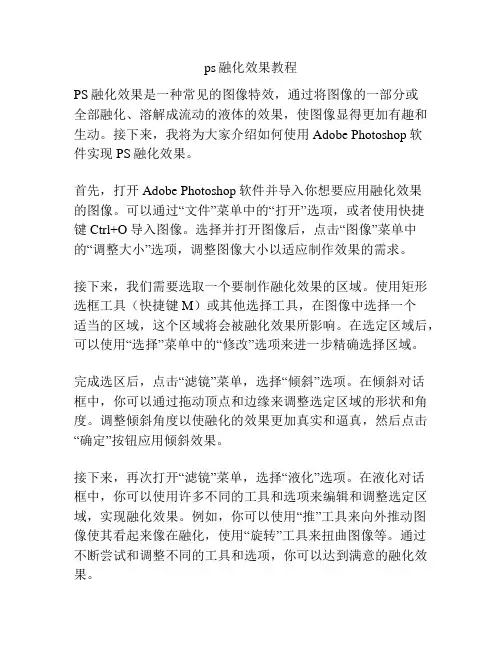 ps 融化效果教程

PS 融化效果是一种常见的图像特效，通过将图像的一部分或全部融化、溶解成流动的液体的效果，使图像显得更加有趣和生动。接下来，我将为大家介绍如何使用 Adobe Photoshop 软件实现 PS 融化效果。

首先，打开 Adobe Photoshop 软件并导入你想要应用融化效果的图像。可以通过“文件”菜单中的“打开”选项，或者使用快捷键 Ctrl+O 导入图像。选择并打开图像后，点击“图像”菜单中的“调整大小”选项，调整图像大小以适应制作效果的需求。

接下来，我们需要选取一个要制作融化效果的区域。使用矩形选框工具（快捷键 M）或其他选择工具，在图像中选择一个适当的区域，这个区域将会被融化效果所影响。在选定区域后，可以使用“选择”菜单中的“修改”选项来进一步精确选择区域。

完成选区后，点击“滤镜”菜单，选择“倾斜”选项。在倾斜对话框中，你可以通过拖动顶点和边缘来调整选定区域的形状和角度。调整倾斜角度以使融化的效果更加真实和逼真，然后点击“确定”按钮应用倾斜效果。

接下来，再次打开“滤镜”菜单，选择“液化”选项。在液化对话框中，你可以使用许多不同的工具和选项来编辑和调整选定区域，实现融化效果。例如，你可以使用“推”工具来向外推动图像使其看起来像在融化，使用“旋转”工具来扭曲图像等。通过不断尝试和调整不同的工具和选项，你可以达到满意的融化效果。